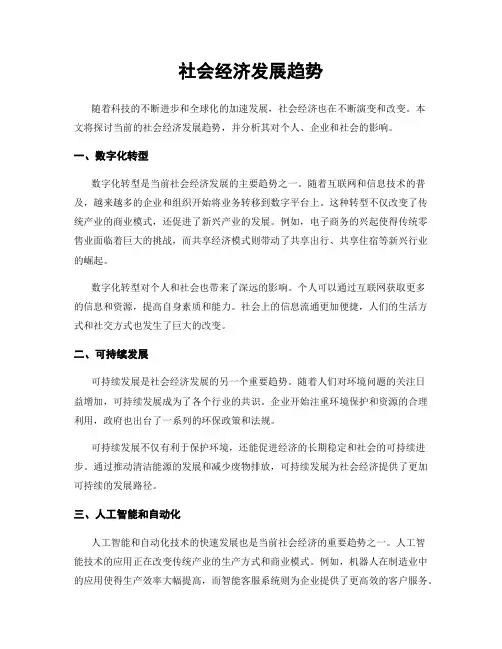 社会经济发展趋势

随着科技的不断进步和全球化的加速发展，社会经济也在不断演变和改变。本文将探讨当前的社会经济发展趋势，并分析其对个人、企业和社会的影响。

一、数字化转型

数字化转型是当前社会经济发展的主要趋势之一。随着互联网和信息技术的普及，越来越多的企业和组织开始将业务转移到数字平台上。这种转型不仅改变了传统产业的商业模式，还促进了新兴产业的发展。例如，电子商务的兴起使得传统零售业面临着巨大的挑战，而共享经济模式则带动了共享出行、共享住宿等新兴行业的崛起。

数字化转型对个人和社会也带来了深远的影响。个人可以通过互联网获取更多的信息和资源，提高自身素质和能力。社会上的信息流通更加便捷，人们的生活方式和社交方式也发生了巨大的改变。

二、可持续发展

可持续发展是社会经济发展的另一个重要趋势。随着人们对环境问题的关注日益增加，可持续发展成为了各个行业的共识。企业开始注重环境保护和资源的合理利用，政府也出台了一系列的环保政策和法规。

可持续发展不仅有利于保护环境，还能促进经济的长期稳定和社会的可持续进步。通过推动清洁能源的发展和减少废物排放，可持续发展为社会经济提供了更加可持续的发展路径。

三、人工智能和自动化

人工智能和自动化技术的快速发展也是当前社会经济的重要趋势之一。人工智能技术的应用正在改变传统产业的生产方式和商业模式。例如，机器人在制造业中的应用使得生产效率大幅提高，而智能客服系统则为企业提供了更高效的客户服务。